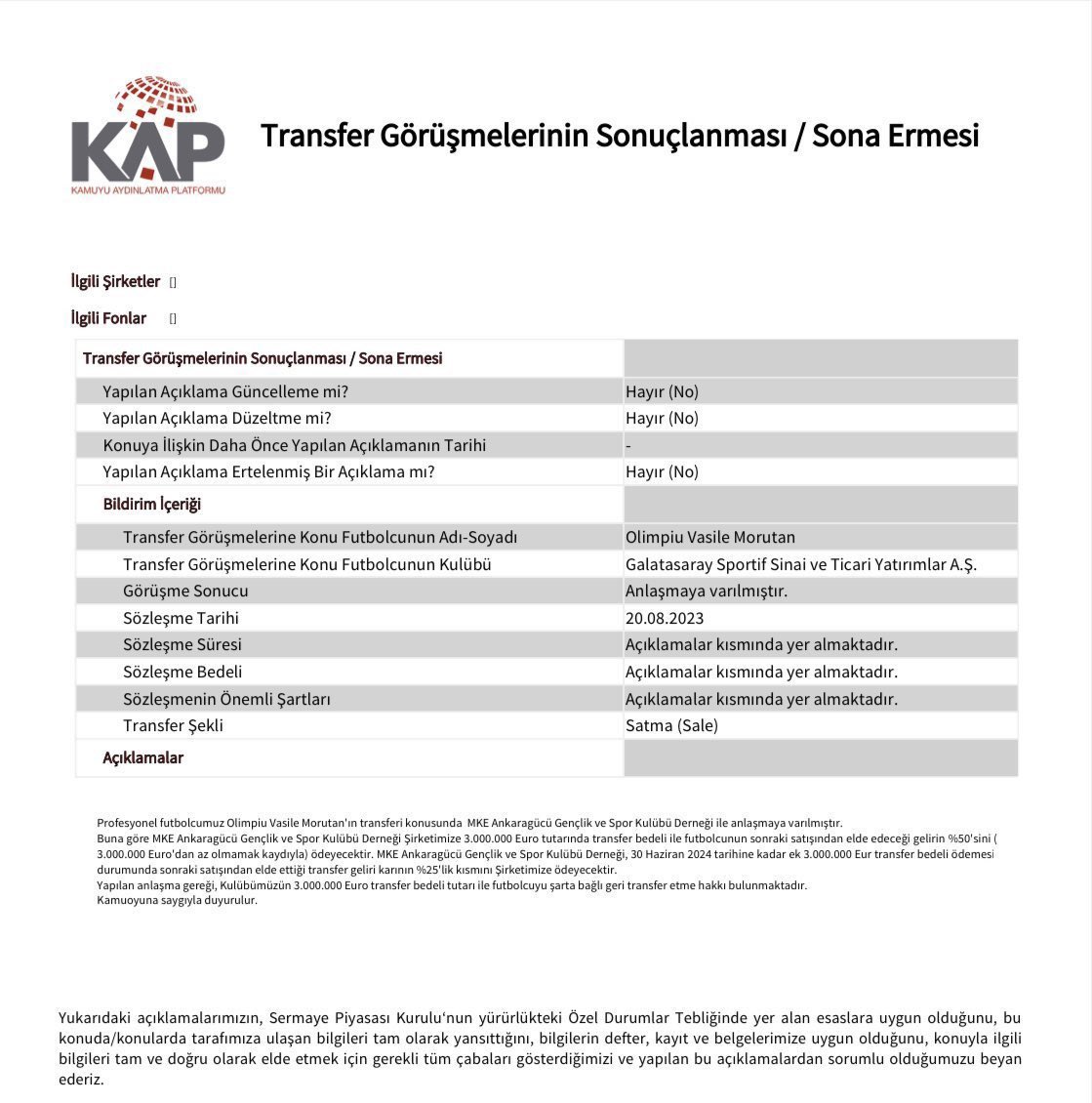 KAP
KAMUYU AYDINLATMA PLATFORMU

Transfer Görüşmelerinin Sonuçlanması / Sona Ermesi

İlgili Şirketler []

İlgili Fonlar []

| Transfer Görüşmelerinin Sonuçlanması / Sona Ermesi | |
|---|---|
| Yapılan Açıklama Güncelleme mi? | Hayır (No) |
| Yapılan Açıklama Düzeltme mi? | Hayır (No) |
| Konuya İlişkin Daha Önce Yapılan Açıklamanın Tarihi | - |
| Yapılan Açıklama Ertelenmiş Bir Açıklama mı? | Hayır (No) |
| Bildirim İçeriği | |
| Transfer Görüşmelerine Konu Futbolcunun Adı-Soyadı | Olimpiu Vasile Morutan |
| Transfer Görüşmelerine Konu Futbolcunun Kulübü | Galatasaray Sportif Sinai ve Ticari Yatırımlar A.Ş. |
| Görüşme Sonucu | Anlaşmaya varılmıştır. |
| Sözleşme Tarihi | 20.08.2023 |
| Sözleşme Süresi | Açıklamalar kısmında yer almaktadır. |
| Sözleşme Bedeli | Açıklamalar kısmında yer almaktadır. |
| Sözleşmenin Önemli Şartları | Açıklamalar kısmında yer almaktadır. |
| Transfer Şekli | Satma (Sale) |
| Açıklamalar | |

Profesyonel futbolcumuz Olimpiu Vasile Morutan'ın transferi konusunda MKE Ankaragücü Gençlik ve Spor Kulübü Derneği ile anlaşmaya varılmıştır.
Buna göre MKE Ankaragücü Gençlik ve Spor Kulübü Derneği Şirketimize 3.000.000 Euro tutarında transfer bedeli ile futbolcunun sonraki satışından elde edeceği gelirin %50'sini ( 3.000.000 Euro'dan az olmamak kaydıyla) ödeyecektir. MKE Ankaragücü Gençlik ve Spor Kulübü Derneği, 30 Haziran 2024 tarihine kadar ek 3.000.000 Eur transfer bedeli ödemesi durumunda sonraki satışından elde ettiği transfer geliri karının %25'lik kısmını Şirketimize ödeyecektir.
Yapılan anlaşma gereği, Kulübümüzün 3.000.000 Euro transfer bedeli tutarı ile futbolcuyu şarta bağlı geri transfer etme hakkı bulunmaktadır.
Kamuoyuna saygıyla duyurulur.

Yukarıdaki açıklamalarımızın, Sermaye Piyasası Kurulu'nun yürürlükteki Özel Durumlar Tebliğinde yer alan esaslara uygun olduğunu, bu konuda/konularda tarafımıza ulaşan bilgileri tam olarak yansıttığını, bilgilerin defter, kayıt ve belgelerimize uygun olduğunu, konuyla ilgili bilgileri tam ve doğru olarak elde etmek için gerekli tüm çabaları gösterdiğimizi ve yapılan bu açıklamalardan sorumlu olduğumuzu beyan ederiz.